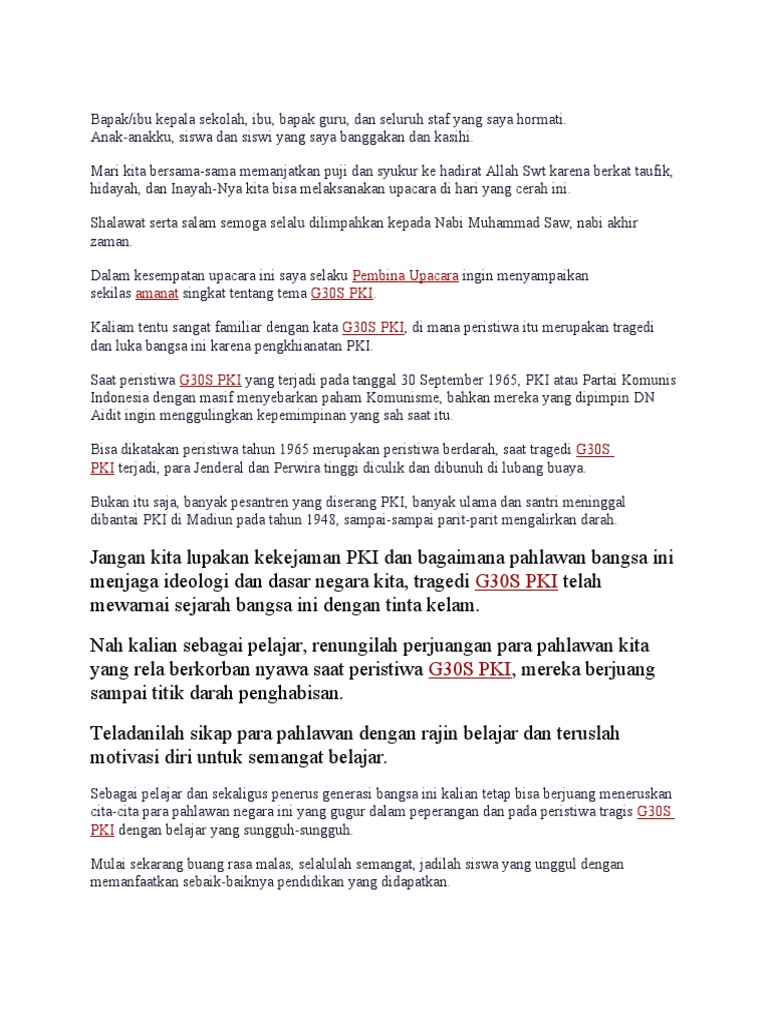 Bapak/ibu kepala sekolah, ibu, bapak guru, dan seluruh staf yang saya hormati.
Anak-anakku, siswa dan siswi yang saya banggakan dan kasihi.

Mari kita bersama-sama memanjatkan puji dan syukur ke hadirat Allah Swt karena berkat taufik, hidayah, dan Inayah-Nya kita bisa melaksanakan upacara di hari yang cerah ini.

Shalawat serta salam semoga selalu dilimpahkan kepada Nabi Muhammad Saw, nabi akhir zaman.

Dalam kesempatan upacara ini saya selaku Pembina Upacara ingin menyampaikan sekilas amanat singkat tentang tema G30S PKI.

Kaliam tentu sangat familiar dengan kata G30S PKI, di mana peristiwa itu merupakan tragedi dan luka bangsa ini karena pengkhianatan PKI.

Saat peristiwa G30S PKI yang terjadi pada tanggal 30 September 1965, PKI atau Partai Komunis Indonesia dengan masif menyebarkan paham Komunisme, bahkan mereka yang dipimpin DN Aidit ingin menggulingkan kepemimpinan yang sah saat itu.

Bisa dikatakan peristiwa tahun 1965 merupakan peristiwa berdarah, saat tragedi G30S PKI terjadi, para Jenderal dan Perwira tinggi diculik dan dibunuh di lubang buaya.

Bukan itu saja, banyak pesantren yang diserang PKI, banyak ulama dan santri meninggal dibantai PKI di Madiun pada tahun 1948, sampai-sampai parit-parit mengalirkan darah.

Jangan kita lupakan kekejaman PKI dan bagaimana pahlawan bangsa ini menjaga ideologi dan dasar negara kita, tragedi G30S PKI telah mewarnai sejarah bangsa ini dengan tinta kelam.

Nah kalian sebagai pelajar, renungilah perjuangan para pahlawan kita yang rela berkorban nyawa saat peristiwa G30S PKI, mereka berjuang sampai titik darah penghabisan.

Teladanilah sikap para pahlawan dengan rajin belajar dan teruslah motivasi diri untuk semangat belajar.

Sebagai pelajar dan sekaligus penerus generasi bangsa ini kalian tetap bisa berjuang meneruskan cita-cita para pahlawan negara ini yang gugur dalam peperangan dan pada peristiwa tragis G30S PKI dengan belajar yang sungguh-sungguh.

Mulai sekarang buang rasa malas, selalulah semangat, jadilah siswa yang unggul dengan memanfaatkan sebaik-baiknya pendidikan yang didapatkan.